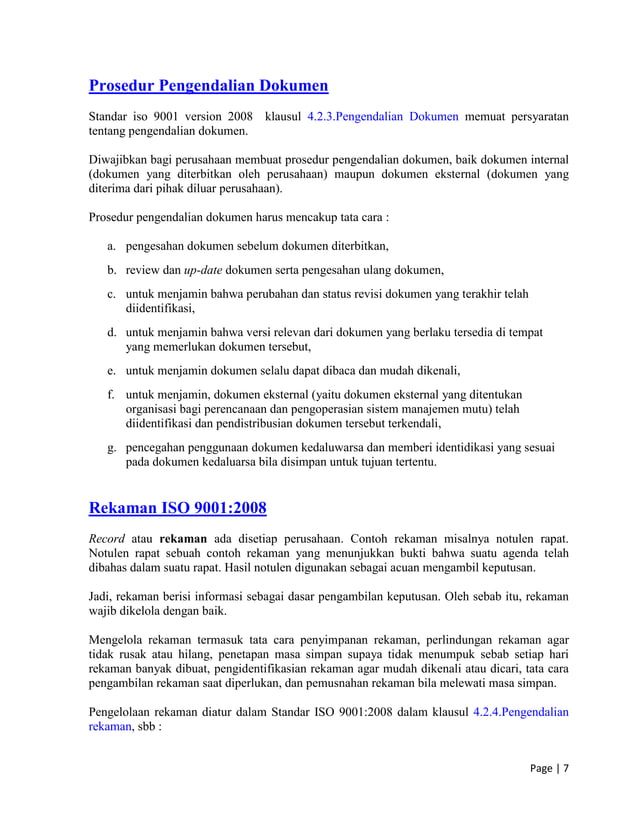 Prosedur Pengendalian Dokumen

Standar iso 9001 version 2008 klausul 4.2.3.Pengendalian Dokumen memuat persyaratan tentang pengendalian dokumen.

Diwajibkan bagi perusahaan membuat prosedur pengendalian dokumen, baik dokumen internal (dokumen yang diterbitkan oleh perusahaan) maupun dokumen eksternal (dokumen yang diterima dari pihak diluar perusahaan).

Prosedur pengendalian dokumen harus mencakup tata cara :

a. pengesahan dokumen sebelum dokumen diterbitkan,

b. review dan up-date dokumen serta pengesahan ulang dokumen,

c. untuk menjamin bahwa perubahan dan status revisi dokumen yang terakhir telah diidentifikasi,

d. untuk menjamin bahwa versi relevan dari dokumen yang berlaku tersedia di tempat yang memerlukan dokumen tersebut,

e. untuk menjamin dokumen selalu dapat dibaca dan mudah dikenali,

f. untuk menjamin, dokumen eksternal (yaitu dokumen eksternal yang ditentukan organisasi bagi perencanaan dan pengoperasian sistem manajemen mutu) telah diidentifikasi dan pendistribusian dokumen tersebut terkendali,

g. pencegahan penggunaan dokumen kedaluwarsa dan memberi identidikasi yang sesuai pada dokumen kedaluarsa bila disimpan untuk tujuan tertentu.

Rekaman ISO 9001:2008

Record atau rekaman ada disetiap perusahaan. Contoh rekaman misalnya notulen rapat. Notulen rapat sebuah contoh rekaman yang menunjukkan bukti bahwa suatu agenda telah dibahas dalam suatu rapat. Hasil notulen digunakan sebagai acuan mengambil keputusan.

Jadi, rekaman berisi informasi sebagai dasar pengambilan keputusan. Oleh sebab itu, rekaman wajib dikelola dengan baik.

Mengelola rekaman termasuk tata cara penyimpanan rekaman, perlindungan rekaman agar tidak rusak atau hilang, penetapan masa simpan supaya tidak menumpuk sebab setiap hari rekaman banyak dibuat, pengidentifikasian rekaman agar mudah dikenali atau dicari, tata cara pengambilan rekaman saat diperlukan, dan pemusnahan rekaman bila melewati masa simpan.

Pengelolaan rekaman diatur dalam Standar ISO 9001:2008 dalam klausul 4.2.4.Pengendalian rekaman, sbb :

Page | 7